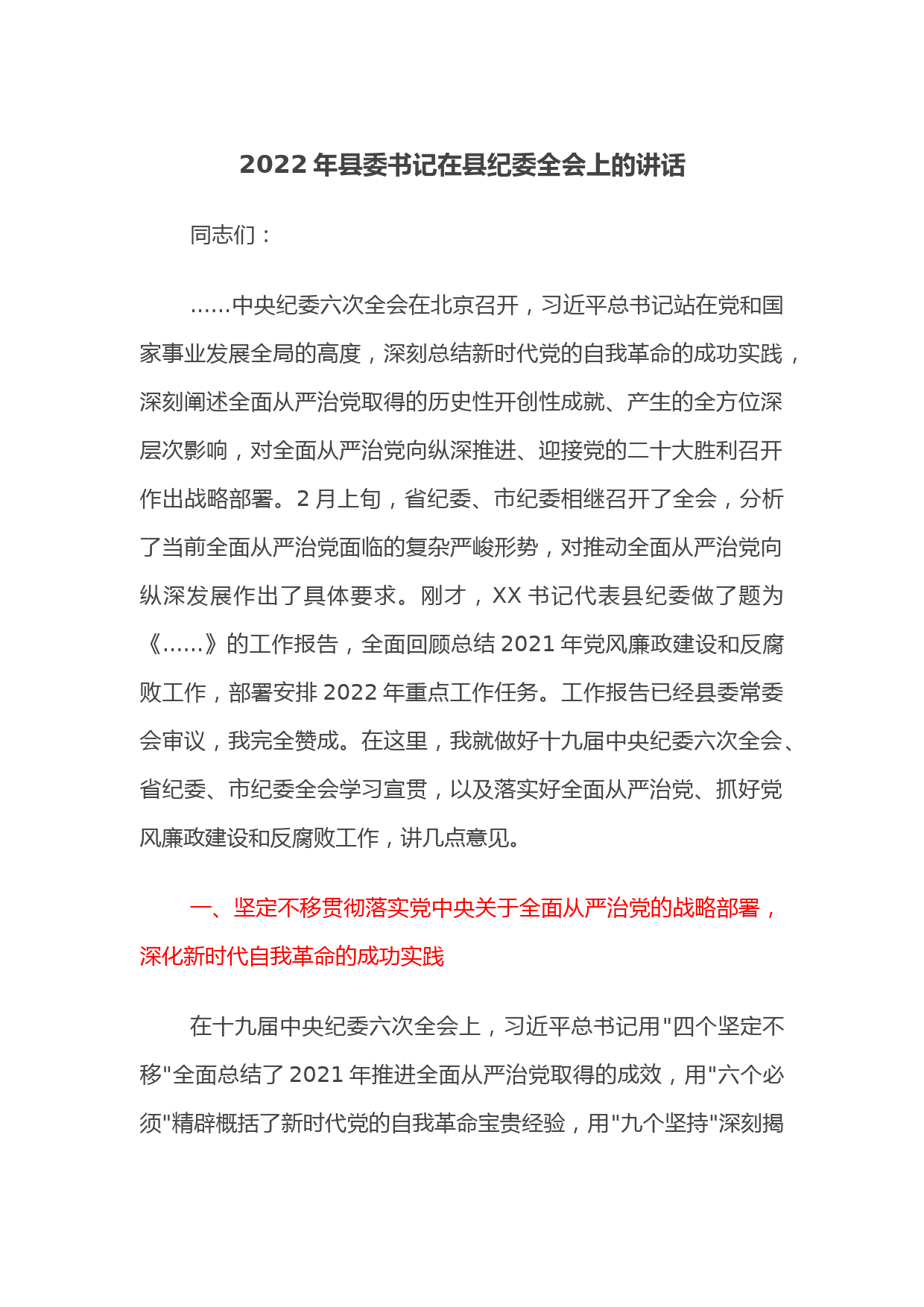 2022 年县委书记在县纪委全会上的讲话

同志们：

……中央纪委六次全会在北京召开，习近平总书记站在党和国家事业发展全局的高度，深刻总结新时代党的自我革命的成功实践，深刻阐述全面从严治党取得的历史性开创性成就、产生的全方位深层次影响，对全面从严治党向纵深推进、迎接党的二十大胜利召开作出战略部署。2 月上旬，省纪委、市纪委相继召开了全会，分析了当前全面从严治党面临的复杂严峻形势，对推动全面从严治党向纵深发展作出了具体要求。刚才，XX 书记代表县纪委做了题为《……》的工作报告，全面回顾总结 2021 年党风廉政建设和反腐败工作，部署安排 2022 年重点工作任务。工作报告已经县委常委会审议，我完全赞成。在这里，我就做好十九届中央纪委六次全会、省纪委、市纪委全会学习宣贯，以及落实好全面从严治党、抓好党风廉政建设和反腐败工作，讲几点意见。

一、坚定不移贯彻落实党中央关于全面从严治党的战略部署，深化新时代自我革命的成功实践

在十九届中央纪委六次全会上，习近平总书记用"四个坚定不移"全面总结了 2021 年推进全面从严治党取得的成效，用"六个必须"精辟概括了新时代党的自我革命宝贵经验，用"九个坚持"深刻揭